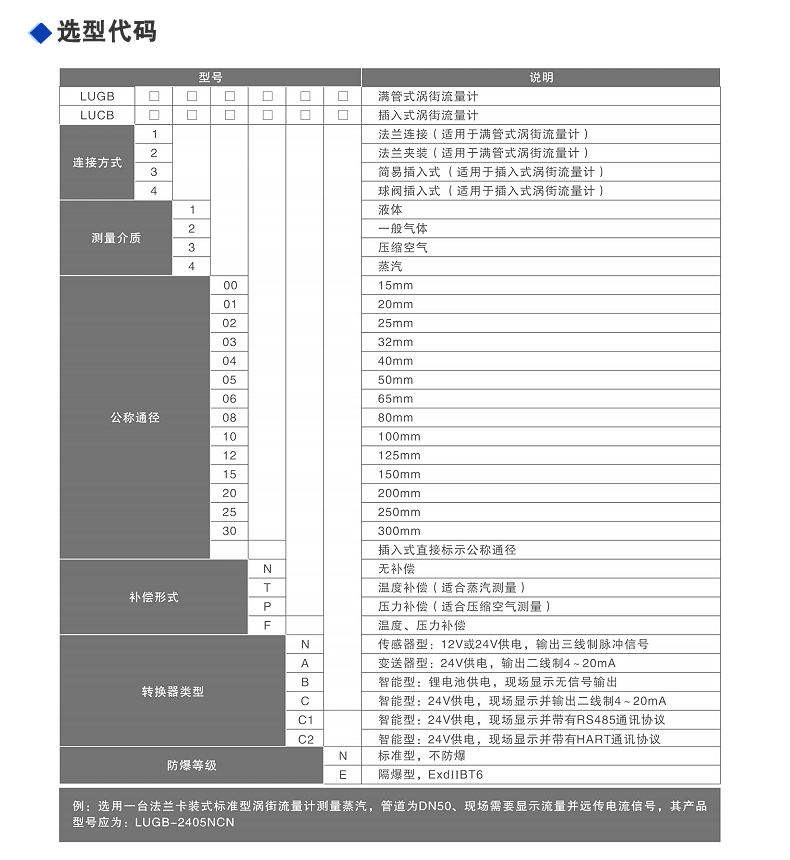 选型代码

| 型号 | | | | | | | 说明 |
|---|---|---|---|---|---|---|---|
| LUGB | □ | □ | □ | □ | □ | □ | 满管式涡街流量计 |
| LUCB | □ | □ | □ | □ | □ | □ | 插入式涡街流量计 |
| 连接方式 | 1 | | | | | | 法兰连接（适用于满管式涡街流量计） |
| | 2 | | | | | | 法兰夹装（适用于满管式涡街流量计） |
| | 3 | | | | | | 简易插入式（适用于插入式涡街流量计） |
| | 4 | | | | | | 球阀插入式（适用于插入式涡街流量计） |
| 测量介质 | | 1 | | | | | 液体 |
| | | 2 | | | | | 一般气体 |
| | | 3 | | | | | 压缩空气 |
| | | 4 | | | | | 蒸汽 |
| 公称通径 | | | 00 | | | | 15mm |
| | | | 01 | | | | 20mm |
| | | | 02 | | | | 25mm |
| | | | 03 | | | | 32mm |
| | | | 04 | | | | 40mm |
| | | | 05 | | | | 50mm |
| | | | 06 | | | | 65mm |
| | | | 08 | | | | 80mm |
| | | | 10 | | | | 100mm |
| | | | 12 | | | | 125mm |
| | | | 15 | | | | 150mm |
| | | | 20 | | | | 200mm |
| | | | 25 | | | | 250mm |
| | | | 30 | | | | 300mm |
| | | | | | | | 插入式直接标示公称通径 |
| 补偿形式 | | | | N | | | 无补偿 |
| | | | | T | | | 温度补偿（适合蒸汽测量） |
| | | | | P | | | 压力补偿（适合压缩空气测量） |
| | | | | F | | | 温度、压力补偿 |
| 转换器类型 | | | | | N | | 传感器型：12V或24V供电，输出三线制脉冲信号 |
| | | | | | A | | 变送器型：24V供电，输出二线制4～20mA |
| | | | | | B | | 智能型：锂电池供电，现场显示无信号输出 |
| | | | | | C | | 智能型：24V供电，现场显示并输出二线制4～20mA |
| | | | | | C1 | | 智能型：24V供电，现场显示并带有RS485通讯协议 |
| | | | | | C2 | | 智能型：24V供电，现场显示并带有HART通讯协议 |
| 防爆等级 | | | | | | N | 标准型，不防爆 |
| | | | | | | E | 隔爆型，ExdIIBT6 |

例：选用一台法兰卡装式标准型涡街流量计测量蒸汽，管道为DN50、现场需要显示流量并远传电流信号，其产品型号应为：LUGB-2405NCN